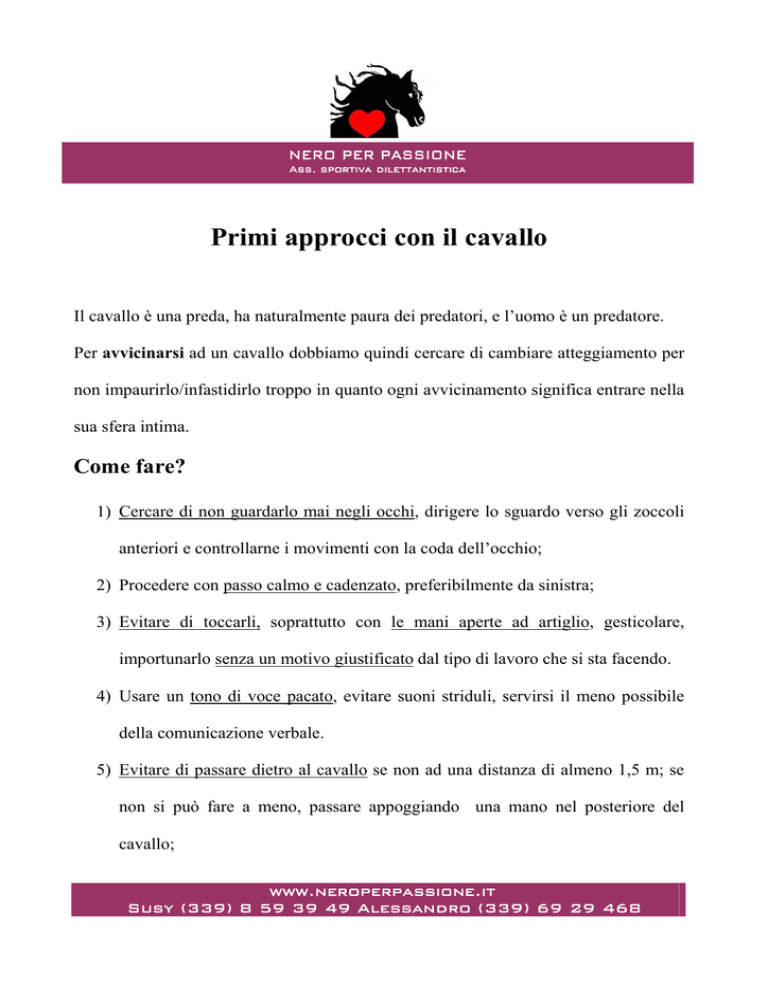 NERO PER PASSIONE
Ass. sportiva dilettantistica

Primi approcci con il cavallo

Il cavallo è una preda, ha naturalmente paura dei predatori, e l'uomo è un predatore. Per avvicinarsi ad un cavallo dobbiamo quindi cercare di cambiare atteggiamento per non impaurirlo/infastidirlo troppo in quanto ogni avvicinamento significa entrare nella sua sfera intima.

Come fare?

1) Cercare di non guardarlo mai negli occhi, dirigere lo sguardo verso gli zoccoli anteriori e controllarne i movimenti con la coda dell'occhio;

2) Procedere con passo calmo e cadenzato, preferibilmente da sinistra;

3) Evitare di toccarli, soprattutto con le mani aperte ad artiglio, gesticolare, importunarlo senza un motivo giustificato dal tipo di lavoro che si sta facendo.

4) Usare un tono di voce pacato, evitare suoni striduli, servirsi il meno possibile della comunicazione verbale.

5) Evitare di passare dietro al cavallo se non ad una distanza di almeno 1,5 m; se non si può fare a meno, passare appoggiando una mano nel posteriore del cavallo;

WWW.NEROPERPASSIONE.IT
Susy (339) 8 59 39 49 Alessandro (339) 69 29 468